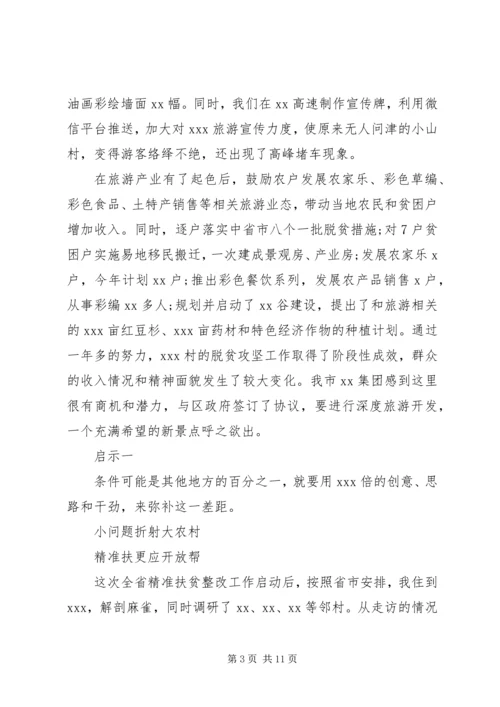 油画彩绘墙面 xx 幅。同时，我们在 xx 高速制作宣传牌，利用微信平台推送，加大对 xxx 旅游宣传力度，使原来无人问津的小山村，变得游客络绎不绝，还出现了高峰堵车现象。

在旅游产业有了起色后，鼓励农户发展农家乐、彩色草编、彩色食品、土特产销售等相关旅游业态，带动当地农民和贫困户增加收入。同时，逐户落实中省市八个一批脱贫措施;对 7 户贫困户实施易地移民搬迁，一次建成景观房、产业房;发展农家乐 x 户，今年计划 xx 户;推出彩色餐饮系列，发展农产品销售 x 户，从事彩编 xx 多人;规划并启动了 xx 谷建设，提出了和旅游相关的 xxx 亩红豆杉、xxx 亩药材和特色经济作物的种植计划。通过一年多的努力，xxx 村的脱贫攻坚工作取得了阶段性成效，群众的收入情况和精神面貌发生了较大变化。我市 xx 集团感到这里很有商机和潜力，与区政府签订了协议，要进行深度旅游开发，一个充满希望的新景点呼之欲出。

启示一

条件可能是其他地方的百分之一，就要用 xxx 倍的创意、思路和干劲，来弥补这一差距。

小问题折射大农村

精准扶更应开放帮

这次全省精准扶贫整改工作启动后，按照省市安排，我住到 xxx，解剖麻雀，同时调研了 xx、xx、xx 等邻村。从走访的情况

第 3 页 共 11 页